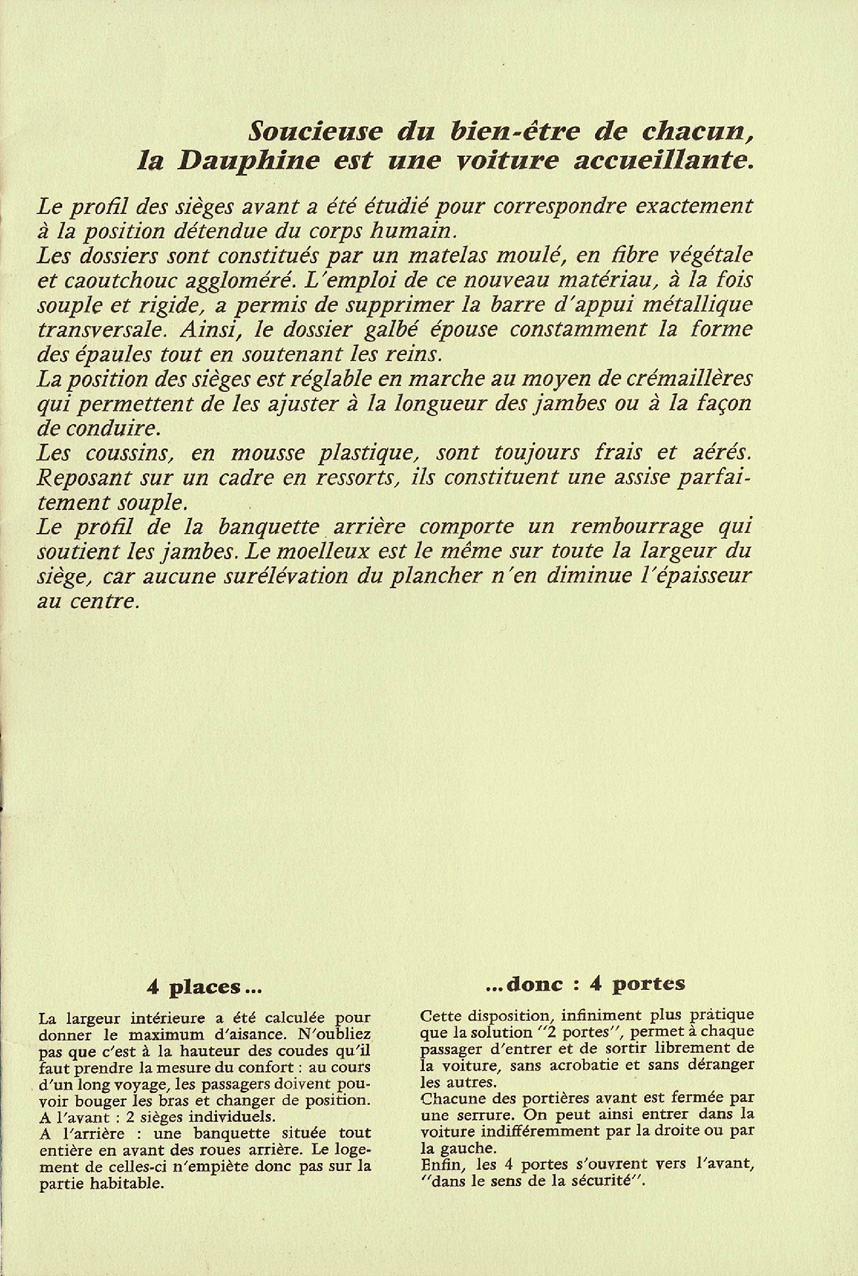 Soucieuse du bien-être de chacun, la Dauphine est une voiture accueillante.

Le profil des sièges avant a été étudié pour correspondre exactement à la position détendue du corps humain.
Les dossiers sont constitués par un matelas moulé, en fibre végétale et caoutchouc aggloméré. L'emploi de ce nouveau matériau, à la fois souple et rigide, a permis de supprimer la barre d'appui métallique transversale. Ainsi, le dossier galbé épouse constamment la forme des épaules tout en soutenant les reins.
La position des sièges est réglable en marche au moyen de crémaillères qui permettent de les ajuster à la longueur des jambes ou à la façon de conduire.
Les coussins, en mousse plastique, sont toujours frais et aérés. Reposant sur un cadre en ressorts, ils constituent une assise parfaitement souple.
Le profil de la banquette arrière comporte un rembourrage qui soutient les jambes. Le moelleux est le même sur toute la largeur du siège, car aucune surélévation du plancher n'en diminue l'épaisseur au centre.

4 places...

La largeur intérieure a été calculée pour donner le maximum d'aisance. N'oubliez pas que c'est à la hauteur des coudes qu'il faut prendre la mesure du confort : au cours d'un long voyage, les passagers doivent pouvoir bouger les bras et changer de position.
A l'avant : 2 sièges individuels.
A l'arrière : une banquette située tout entière en avant des roues arrière. Le logement de celles-ci n'empiète donc pas sur la partie habitable.

...donc : 4 portes

Cette disposition, infiniment plus pratique que la solution "2 portes", permet à chaque passager d'entrer et de sortir librement de la voiture, sans acrobatie et sans déranger les autres.
Chacune des portières avant est fermée par une serrure. On peut ainsi entrer dans la voiture indifféremment par la droite ou par la gauche.
Enfin, les 4 portes s'ouvrent vers l'avant, "dans le sens de la sécurité".